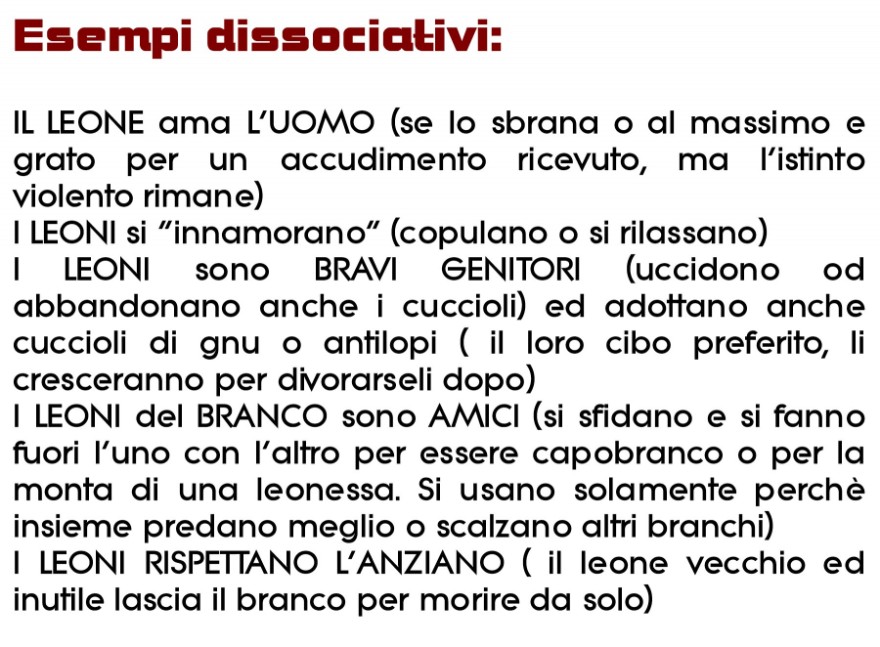 Esempi dissociativi:

IL LEONE ama L'UOMO (se lo sbrana o al massimo e grato per un accudimento ricevuto, ma l'istinto violento rimane)
I LEONI si "innamorano" (copulano o si rilassano)
I LEONI sono BRAVI GENITORI (uccidono od abbandonano anche i cuccioli) ed adottano anche cuccioli di gnu o antilopi ( il loro cibo preferito, li cresceranno per divorarseli dopo)
I LEONI del BRANCO sono AMICI (si sfidano e si fanno fuori l'uno con l'altro per essere capobranco o per la monta di una leonessa. Si usano solamente perchè insieme predano meglio o scalzano altri branchi)
I LEONI RISPETTANO L'ANZIANO ( il leone vecchio ed inutile lascia il branco per morire da solo)